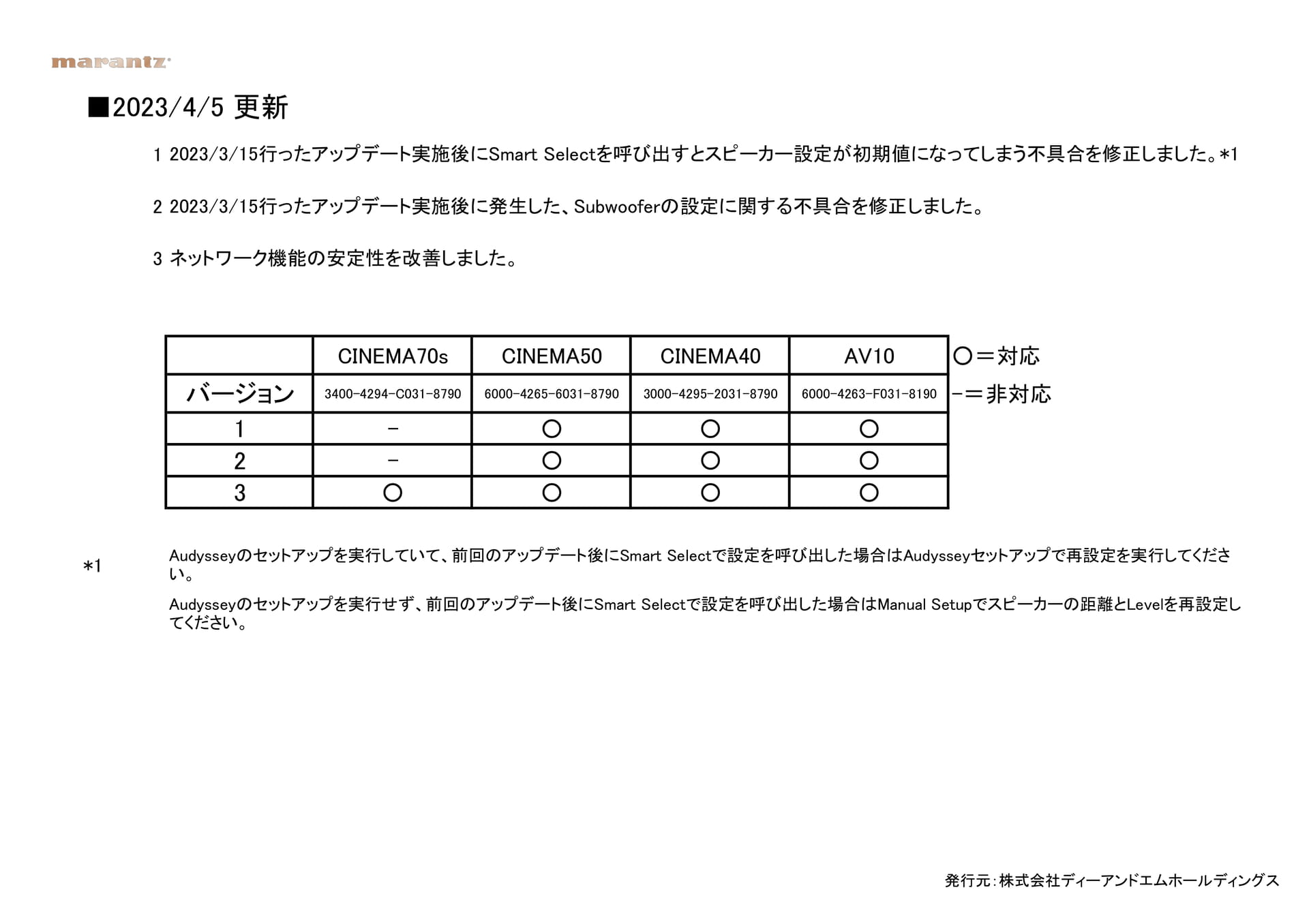 marantz

■2023/4/5 更新

1 2023/3/15行ったアップデート実施後にSmart Selectを呼び出すとスピーカー設定が初期値になってしまう不具合を修正しました。*1

2 2023/3/15行ったアップデート実施後に発生した、Subwooferの設定に関する不具合を修正しました。

3 ネットワーク機能の安定性を改善しました。

|  | CINEMA70s | CINEMA50 | CINEMA40 | AV10 |
|---|---|---|---|---|
| バージョン | 3400-4294-C031-8790 | 6000-4265-6031-8790 | 3000-4295-2031-8790 | 6000-4263-F031-8190 |
| 1 | − | ○ | ○ | ○ |
| 2 | − | ○ | ○ | ○ |
| 3 | ○ | ○ | ○ | ○ |

○＝対応
−＝非対応

*1
Audysseyのセットアップを実行していて、前回のアップデート後にSmart Selectで設定を呼び出した場合はAudysseyセットアップで再設定を実行してください。

Audysseyのセットアップを実行せず、前回のアップデート後にSmart Selectで設定を呼び出した場合はManual Setupでスピーカーの距離とLevelを再設定してください。

発行元：株式会社ディーアンドエムホールディングス